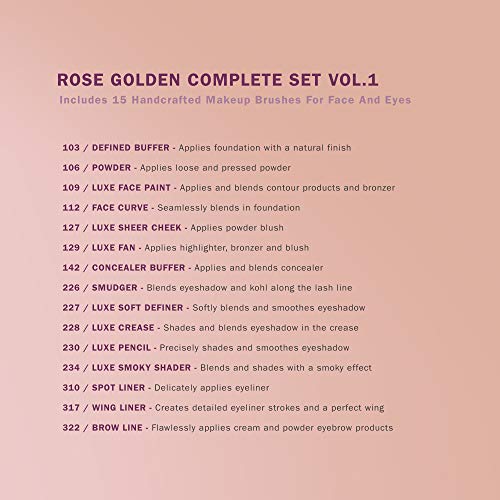 ROSE GOLDEN COMPLETE SET VOL.1
Includes 15 Handcrafted Makeup Brushes For Face And Eyes

103 / DEFINED BUFFER - Applies foundation with a natural finish
106 / POWDER - Applies loose and pressed powder
109 / LUXE FACE PAINT - Applies and blends contour products and bronzer
112 / FACE CURVE - Seamlessly blends in foundation
127 / LUXE SHEER CHEEK - Applies powder blush
129 / LUXE FAN - Applies highlighter, bronzer and blush
142 / CONCEALER BUFFER - Applies and blends concealer
226 / SMUDGER - Blends eyeshadow and kohl along the lash line
227 / LUXE SOFT DEFINER - Softly blends and smoothes eyeshadow
228 / LUXE CREASE - Shades and blends eyeshadow in the crease
230 / LUXE PENCIL - Precisely shades and smoothes eyeshadow
234 / LUXE SMOKY SHADER - Blends and shades with a smoky effect
310 / SPOT LINER - Delicately applies eyeliner
317 / WING LINER - Creates detailed eyeliner strokes and a perfect wing
322 / BROW LINE - Flawlessly applies cream and powder eyebrow products